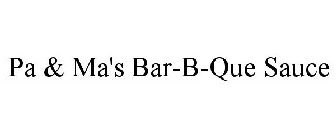 Pa & Ma's Bar-B-Que Sauce